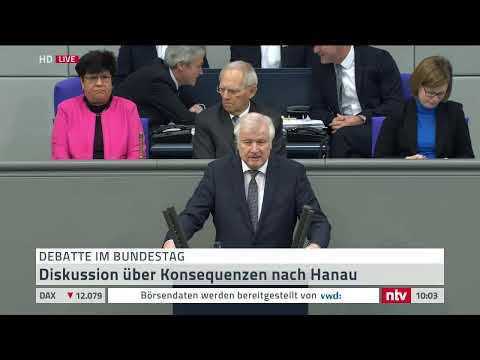 HD LIVE

DEBATTE IM BUNDESTAG
Diskussion über Konsequenzen nach Hanau

DAX ▼12.079 Börsendaten werden bereitgestellt von vwd: ntv 10:03